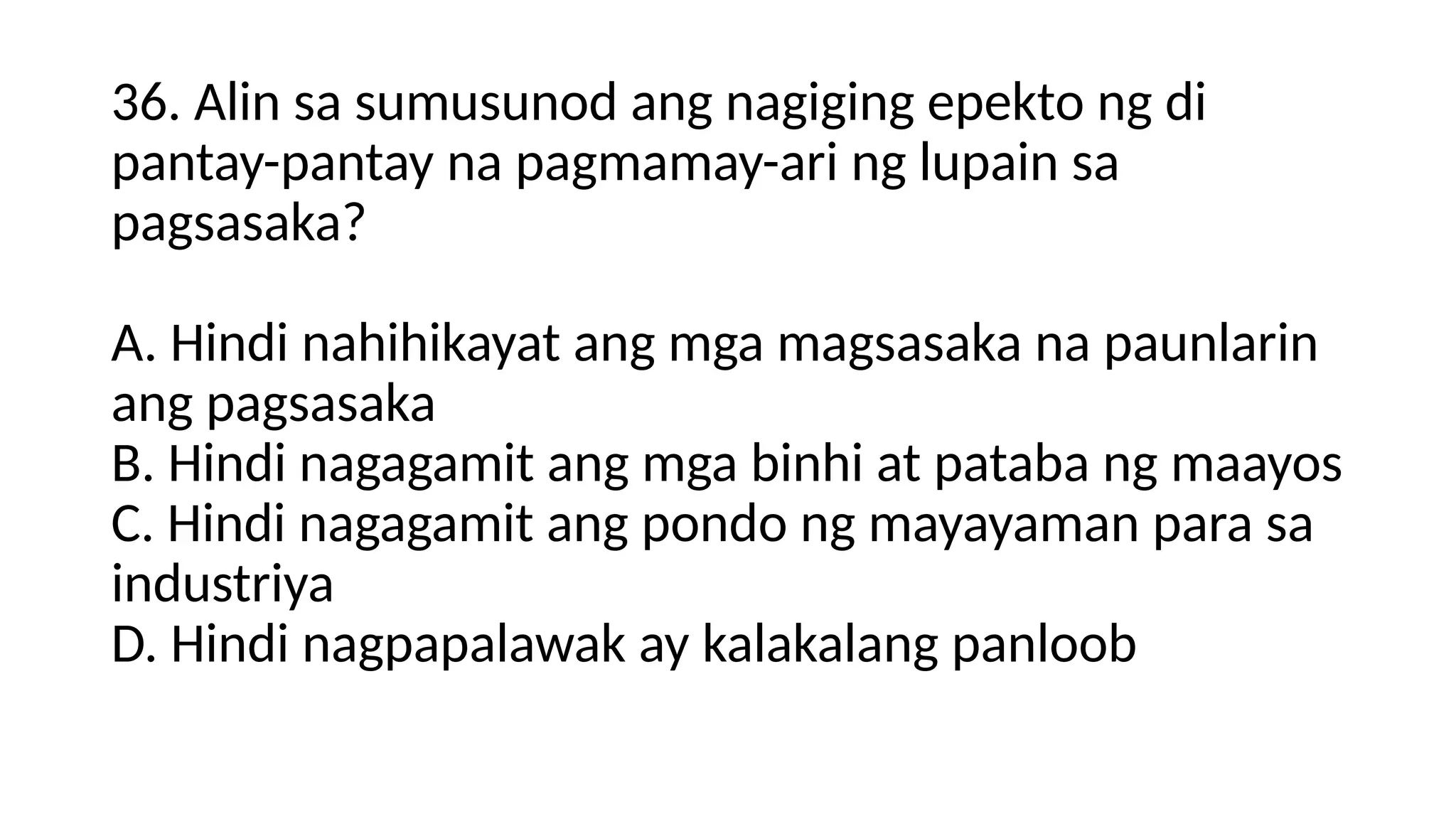 36. Alin sa sumusunod ang nagiging epekto ng di pantay-pantay na pagmamay-ari ng lupain sa pagsasaka?

A. Hindi nahihikayat ang mga magsasaka na paunlarin ang pagsasaka
B. Hindi nagagamit ang mga binhi at pataba ng maayos
C. Hindi nagagamit ang pondo ng mayayaman para sa industriya
D. Hindi nagpapalawak ay kalakalang panloob